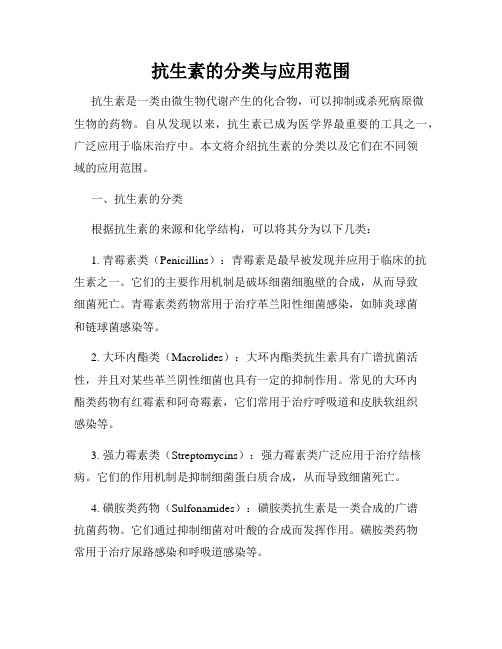 抗生素的分类与应用范围

抗生素是一类由微生物代谢产生的化合物，可以抑制或杀死病原微生物的药物。自从发现以来，抗生素已成为医学界最重要的工具之一，广泛应用于临床治疗中。本文将介绍抗生素的分类以及它们在不同领域的应用范围。

一、抗生素的分类

根据抗生素的来源和化学结构，可以将其分为以下几类：

1. 青霉素类（Penicillins）：青霉素是最早被发现并应用于临床的抗生素之一。它们的主要作用机制是破坏细菌细胞壁的合成，从而导致细菌死亡。青霉素类药物常用于治疗革兰阳性细菌感染，如肺炎球菌和链球菌感染等。

2. 大环内酯类（Macrolides）：大环内酯类抗生素具有广谱抗菌活性，并且对某些革兰阴性细菌也具有一定的抑制作用。常见的大环内酯类药物有红霉素和阿奇霉素，它们常用于治疗呼吸道和皮肤软组织感染等。

3. 强力霉素类（Streptomycins）：强力霉素类广泛应用于治疗结核病。它们的作用机制是抑制细菌蛋白质合成，从而导致细菌死亡。

4. 磺胺类药物（Sulfonamides）：磺胺类抗生素是一类合成的广谱抗菌药物。它们通过抑制细菌对叶酸的合成而发挥作用。磺胺类药物常用于治疗尿路感染和呼吸道感染等。